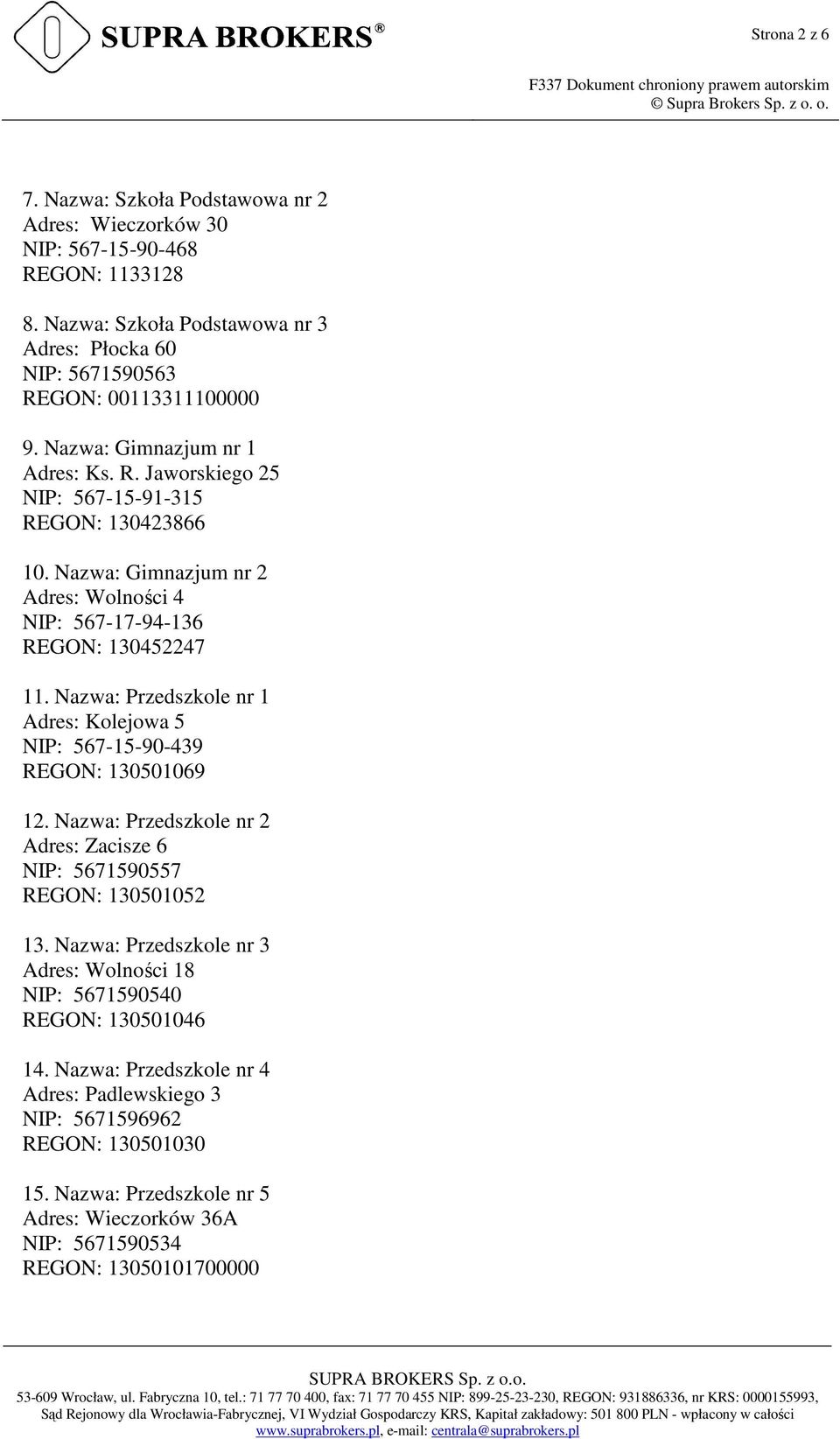 SUPRA BROKERS ®

Strona 2 z 6

F337 Dokument chroniony prawem autorskim
© Supra Brokers Sp. z o. o.

7. Nazwa: Szkoła Podstawowa nr 2
Adres: Wieczorków 30
NIP: 567-15-90-468
REGON: 1133128

8. Nazwa: Szkoła Podstawowa nr 3
Adres: Płocka 60
NIP: 5671590563
REGON: 00113311100000

9. Nazwa: Gimnazjum nr 1
Adres: Ks. R. Jaworskiego 25
NIP: 567-15-91-315
REGON: 130423866

10. Nazwa: Gimnazjum nr 2
Adres: Wolności 4
NIP: 567-17-94-136
REGON: 130452247

11. Nazwa: Przedszkole nr 1
Adres: Kolejowa 5
NIP: 567-15-90-439
REGON: 130501069

12. Nazwa: Przedszkole nr 2
Adres: Zacisze 6
NIP: 5671590557
REGON: 130501052

13. Nazwa: Przedszkole nr 3
Adres: Wolności 18
NIP: 5671590540
REGON: 130501046

14. Nazwa: Przedszkole nr 4
Adres: Padlewskiego 3
NIP: 5671596962
REGON: 130501030

15. Nazwa: Przedszkole nr 5
Adres: Wieczorków 36A
NIP: 5671590534
REGON: 13050101700000

SUPRA BROKERS Sp. z o.o.
53-609 Wrocław, ul. Fabryczna 10, tel.: 71 77 70 400, fax: 71 77 70 455 NIP: 899-25-23-230, REGON: 931886336, nr KRS: 0000155993,
Sąd Rejonowy dla Wrocławia-Fabrycznej, VI Wydział Gospodarczy KRS, Kapitał zakładowy: 501 800 PLN - wpłacony w całości
www.suprabrokers.pl, e-mail: centrala@suprabrokers.pl